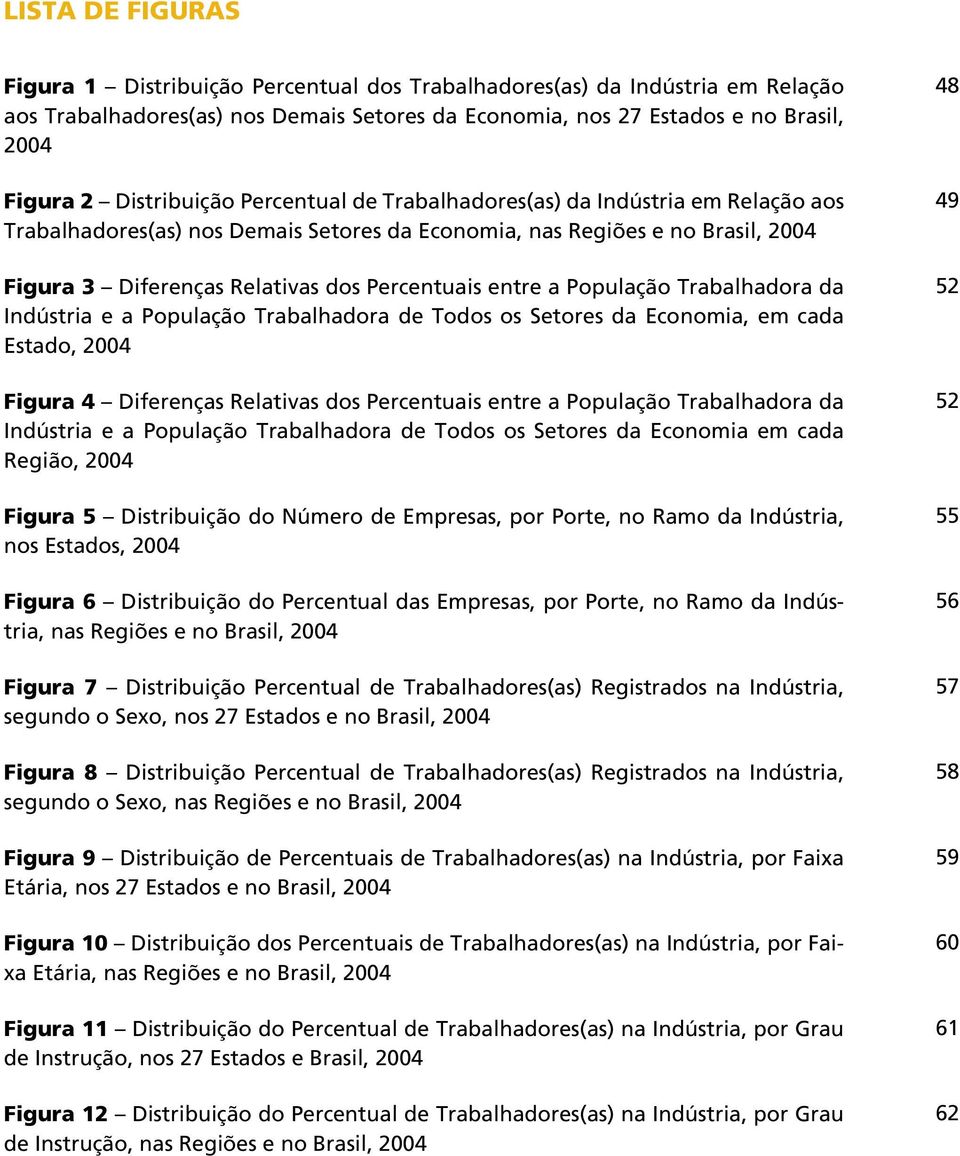 LISTA DE FIGURAS

Figura 1 – Distribuição Percentual dos Trabalhadores(as) da Indústria em Relação aos Trabalhadores(as) nos Demais Setores da Economia, nos 27 Estados e no Brasil, 2004 48

Figura 2 – Distribuição Percentual de Trabalhadores(as) da Indústria em Relação aos Trabalhadores(as) nos Demais Setores da Economia, nas Regiões e no Brasil, 2004 49

Figura 3 – Diferenças Relativas dos Percentuais entre a População Trabalhadora da Indústria e a População Trabalhadora de Todos os Setores da Economia, em cada Estado, 2004 52

Figura 4 – Diferenças Relativas dos Percentuais entre a População Trabalhadora da Indústria e a População Trabalhadora de Todos os Setores da Economia em cada Região, 2004 52

Figura 5 – Distribuição do Número de Empresas, por Porte, no Ramo da Indústria, nos Estados, 2004 55

Figura 6 – Distribuição do Percentual das Empresas, por Porte, no Ramo da Indústria, nas Regiões e no Brasil, 2004 56

Figura 7 – Distribuição Percentual de Trabalhadores(as) Registrados na Indústria, segundo o Sexo, nos 27 Estados e no Brasil, 2004 57

Figura 8 – Distribuição Percentual de Trabalhadores(as) Registrados na Indústria, segundo o Sexo, nas Regiões e no Brasil, 2004 58

Figura 9 – Distribuição de Percentuais de Trabalhadores(as) na Indústria, por Faixa Etária, nos 27 Estados e no Brasil, 2004 59

Figura 10 – Distribuição dos Percentuais de Trabalhadores(as) na Indústria, por Faixa Etária, nas Regiões e no Brasil, 2004 60

Figura 11 – Distribuição do Percentual de Trabalhadores(as) na Indústria, por Grau de Instrução, nos 27 Estados e Brasil, 2004 61

Figura 12 – Distribuição do Percentual de Trabalhadores(as) na Indústria, por Grau de Instrução, nas Regiões e no Brasil, 2004 62